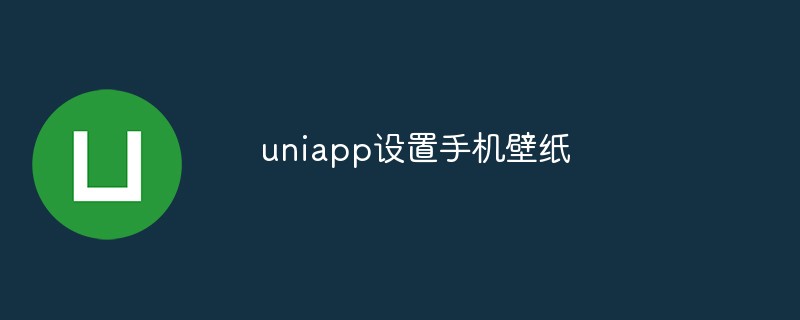 uniapp设置手机壁纸